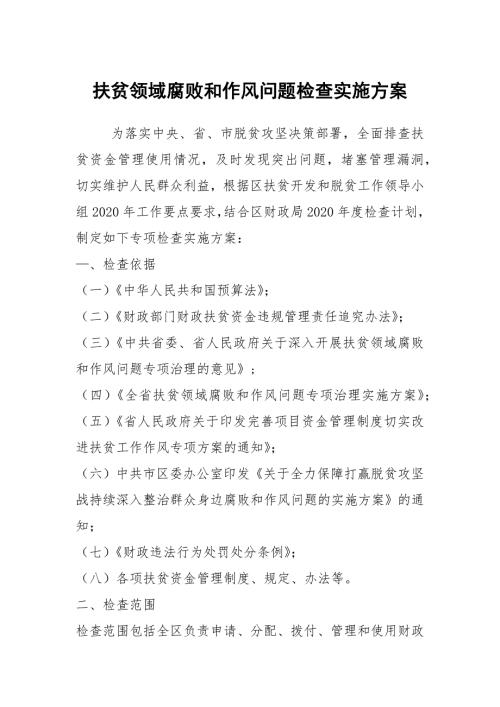 扶贫领域腐败和作风问题检查实施方案

为落实中央、省、市脱贫攻坚决策部署，全面排查扶贫资金管理使用情况，及时发现突出问题，堵塞管理漏洞，切实维护人民群众利益，根据区扶贫开发和脱贫工作领导小组2020年工作要点要求，结合区财政局2020年度检查计划，制定如下专项检查实施方案：

一、检查依据

（一）《中华人民共和国预算法》；

（二）《财政部门财政扶贫资金违规管理责任追究办法》；

（三）《中共省委、省人民政府关于深入开展扶贫领域腐败和作风问题专项治理的意见》；

（四）《全省扶贫领域腐败和作风问题专项治理实施方案》；

（五）《省人民政府关于印发完善项目资金管理制度切实改进扶贫工作作风专项方案的通知》；

（六）中共市区委办公室印发《关于全力保障打赢脱贫攻坚战持续深入整治群众身边腐败和作风问题的实施方案》的通知；

（七）《财政违法行为处罚处分条例》；

（八）各项扶贫资金管理制度、规定、办法等。

二、检查范围

检查范围包括全区负责申请、分配、拨付、管理和使用财政